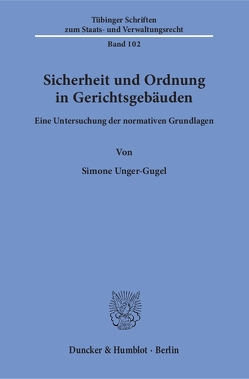 Tübinger Schriften
zum Staats- und Verwaltungsrecht

Band 102

Sicherheit und Ordnung in Gerichtsgebäuden

Eine Untersuchung der normativen Grundlagen

Von

Simone Unger-Gugel

Duncker & Humblot · Berlin